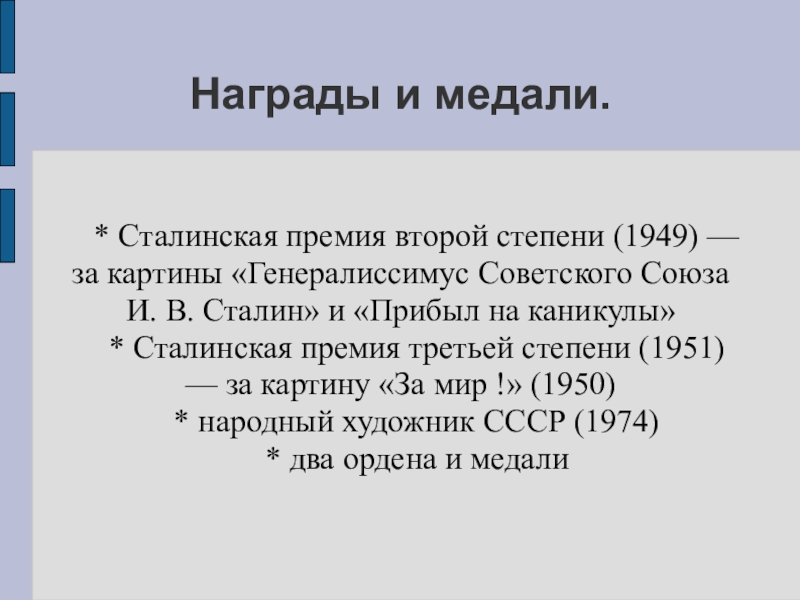 Награды и медали.

* Сталинская премия второй степени (1949) — за картины «Генералиссимус Советского Союза И. В. Сталин» и «Прибыл на каникулы»
* Сталинская премия третьей степени (1951) — за картину «За мир !» (1950)
* народный художник СССР (1974)
* два ордена и медали